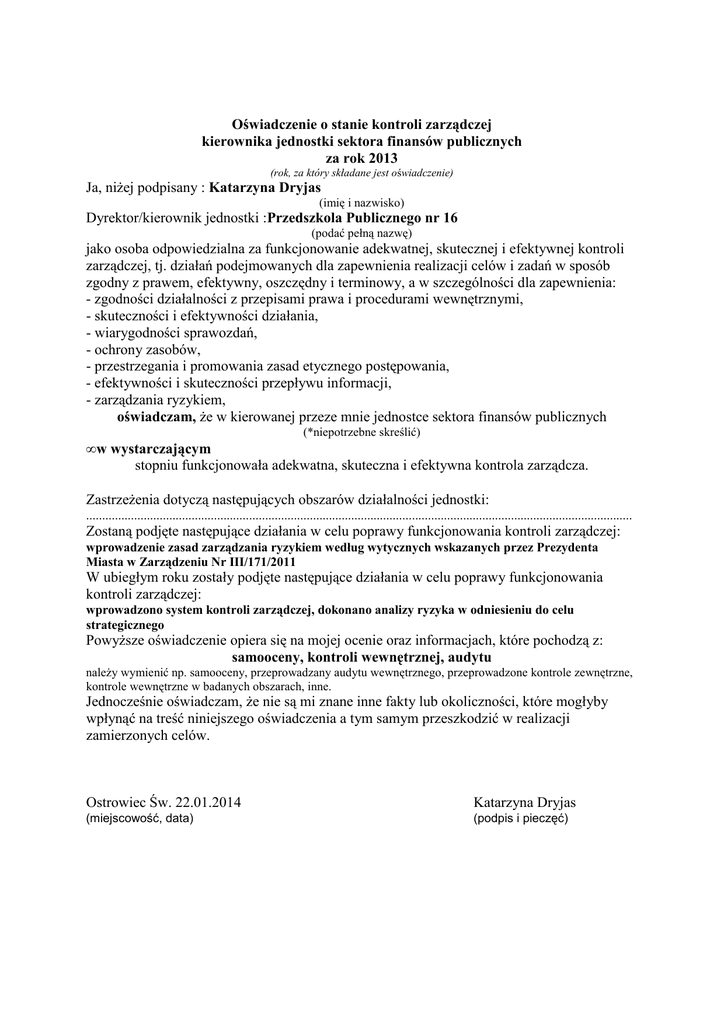 Oświadczenie o stanie kontroli zarządczej
kierownika jednostki sektora finansów publicznych
za rok 2013
(rok, za który składane jest oświadczenie)

Ja, niżej podpisany : Katarzyna Dryjas
(imię i nazwisko)
Dyrektor/kierownik jednostki :Przedszkola Publicznego nr 16
(podać pełną nazwę)
jako osoba odpowiedzialna za funkcjonowanie adekwatnej, skutecznej i efektywnej kontroli zarządczej, tj. działań podejmowanych dla zapewnienia realizacji celów i zadań w sposób zgodny z prawem, efektywny, oszczędny i terminowy, a w szczególności dla zapewnienia:
- zgodności działalności z przepisami prawa i procedurami wewnętrznymi,
- skuteczności i efektywności działania,
- wiarygodności sprawozdań,
- ochrony zasobów,
- przestrzegania i promowania zasad etycznego postępowania,
- efektywności i skuteczności przepływu informacji,
- zarządzania ryzykiem,
oświadczam, że w kierowanej przeze mnie jednostce sektora finansów publicznych
(*niepotrzebne skreślić)
∞w wystarczającym
stopniu funkcjonowała adekwatna, skuteczna i efektywna kontrola zarządcza.

Zastrzeżenia dotyczą następujących obszarów działalności jednostki:
......................................................................................................................................................
Zostaną podjęte następujące działania w celu poprawy funkcjonowania kontroli zarządczej:
wprowadzenie zasad zarządzania ryzykiem według wytycznych wskazanych przez Prezydenta Miasta w Zarządzeniu Nr III/171/2011
W ubiegłym roku zostały podjęte następujące działania w celu poprawy funkcjonowania kontroli zarządczej:
wprowadzono system kontroli zarządczej, dokonano analizy ryzyka w odniesieniu do celu strategicznego
Powyższe oświadczenie opiera się na mojej ocenie oraz informacjach, które pochodzą z:
samooceny, kontroli wewnętrznej, audytu
należy wymienić np. samooceny, przeprowadzany audytu wewnętrznego, przeprowadzone kontrole zewnętrzne, kontrole wewnętrzne w badanych obszarach, inne.
Jednocześnie oświadczam, że nie są mi znane inne fakty lub okoliczności, które mogłyby wpłynąć na treść niniejszego oświadczenia a tym samym przeszkodzić w realizacji zamierzonych celów.

Ostrowiec Św. 22.01.2014
(miejscowość, data)

Katarzyna Dryjas
(podpis i pieczęć)